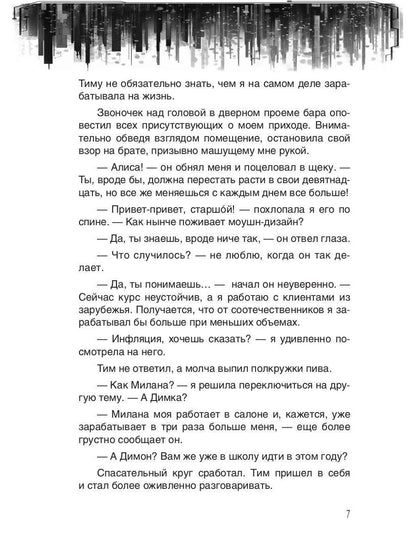 Тиму не обязательно знать, чем я на самом деле зарабатывала на жизнь.

Звоночек над головой в дверном проеме бара оповестил всех присутствующих о моем приходе. Внимательно обведя взглядом помещение, остановила свой взор на брате, призывно машущему мне рукой.

— Алиса! — он обнял меня и поцеловал в щеку. — Ты, вроде бы, должна перестать расти в свои девятнадцать, но все же меняешься с каждым днем все больше!

— Привет-привет, старшо́й! — похлопала я его по спине. — Как нынче поживает моушн-дизайн?

— Да, ты знаешь, вроде ниче так, — он отвел глаза.

— Что случилось? — не люблю, когда он так делает.

— Да, ты понимаешь… — начал он неуверенно. — Сейчас курс неустойчив, а я работаю с клиентами из зарубежья. Получается, что от соотечественников я зарабатывал бы больше при меньших объемах.

— Инфляция, хочешь сказать? — я удивленно посмотрела на него.

Тим не ответил, а молча выпил полкружки пива.

— Как Милана? — я решила переключиться на другую тему. — А Димка?

— Милана моя работает в салоне и, кажется, уже зарабатывает в три раза больше меня, — еще более грустно сообщает он.

— А Димон? Вам же уже в школу идти в этом году?

Спасательный круг сработал. Тим пришел в себя и стал более оживленно разговаривать.

7